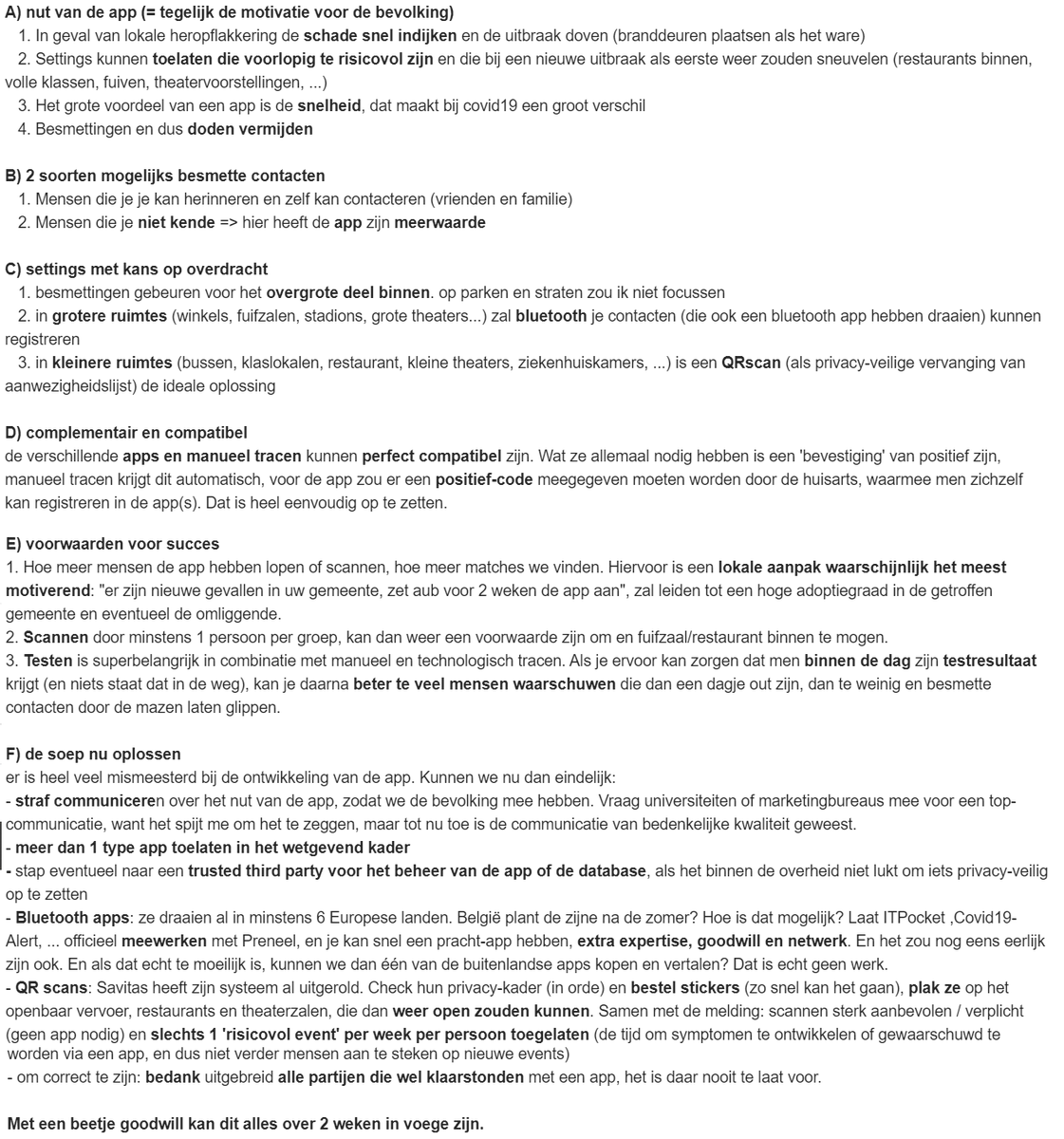 A) nut van de app (= tegelijk de motivatie voor de bevolking)
1. In geval van lokale heropflakkering de schade snel indijken en de uitbraak doven (branddeuren plaatsen als het ware)
2. Settings kunnen toelaten die voorlopig te risicovol zijn en die bij een nieuwe uitbraak als eerste weer zouden sneuvelen (restaurants binnen, volle klassen, fuiven, theatervoorstellingen, ...)
3. Het grote voordeel van een app is de snelheid, dat maakt bij covid19 een groot verschil
4. Besmettingen en dus doden vermijden

B) 2 soorten mogelijks besmette contacten
1. Mensen die je je kan herinneren en zelf kan contacteren (vrienden en familie)
2. Mensen die je niet kende => hier heeft de app zijn meerwaarde

C) settings met kans op overdracht
1. besmettingen gebeuren voor het overgrote deel binnen. op parken en straten zou ik niet focussen
2. in grotere ruimtes (winkels, fuifzalen, stadions, grote theaters...) zal bluetooth je contacten (die ook een bluetooth app hebben draaien) kunnen registreren
3. in kleinere ruimtes (bussen, klaslokalen, restaurant, kleine theaters, ziekenhuiskamers, ...) is een QRscan (als privacy-veilige vervanging van aanwezigheidslijst) de ideale oplossing

D) complementair en compatibel
de verschillende apps en manueel tracen kunnen perfect compatibel zijn. Wat ze allemaal nodig hebben is een 'bevestiging' van positief zijn, manueel tracen krijgt dit automatisch, voor de app zou er een positief-code meegegeven moeten worden door de huisarts, waarmee men zichzelf kan registreren in de app(s). Dat is heel eenvoudig op te zetten.

E) voorwaarden voor succes
1. Hoe meer mensen de app hebben lopen of scannen, hoe meer matches we vinden. Hiervoor is een lokale aanpak waarschijnlijk het meest motiverend: "er zijn nieuwe gevallen in uw gemeente, zet aub voor 2 weken de app aan", zal leiden tot een hoge adoptiegraad in de getroffen gemeente en eventueel de omliggende.
2. Scannen door minstens 1 persoon per groep, kan dan weer een voorwaarde zijn om en fuifzaal/restaurant binnen te mogen.
3. Testen is superbelangrijk in combinatie met manueel en technologisch tracen. Als je ervoor kan zorgen dat men binnen de dag zijn testresultaat krijgt (en niets staat dat in de weg), kan je daarna beter te veel mensen waarschuwen die dan een dagje out zijn, dan te weinig en besmette contacten door de mazen laten glippen.

F) de soep nu oplossen
er is heel veel mismeesterd bij de ontwikkeling van de app. Kunnen we nu dan eindelijk:
- straf communiceren over het nut van de app, zodat we de bevolking mee hebben. Vraag universiteiten of marketingbureaus mee voor een top-communicatie, want het spijt me om het te zeggen, maar tot nu toe is de communicatie van bedenkelijke kwaliteit geweest.
- meer dan 1 type app toelaten in het wetgevend kader
- stap eventueel naar een trusted third party voor het beheer van de app of de database, als het binnen de overheid niet lukt om iets privacy-veilig op te zetten
- Bluetooth apps: ze draaien al in minstens 6 Europese landen. België plant de zijne na de zomer? Hoe is dat mogelijk? Laat ITPocket ,Covid19-Alert, ... officieel meewerken met Preneel, en je kan snel een pracht-app hebben, extra expertise, goodwill en netwerk. En het zou nog eens eerlijk zijn ook. En als dat echt te moeilijk is, kunnen we dan één van de buitenlandse apps kopen en vertalen? Dat is echt geen werk.
- QR scans: Savitas heeft zijn systeem al uitgerold. Check hun privacy-kader (in orde) en bestel stickers (zo snel kan het gaan), plak ze op het openbaar vervoer, restaurants en theaterzalen, die dan weer open zouden kunnen. Samen met de melding: scannen sterk aanbevolen / verplicht (geen app nodig) en slechts 1 'risicovol event' per week per persoon toegelaten (de tijd om symptomen te ontwikkelen of gewaarschuwd te worden via een app, en dus niet verder mensen aan te steken op nieuwe events)
- om correct te zijn: bedank uitgebreid alle partijen die wel klaarstonden met een app, het is daar nooit te laat voor.

Met een beetje goodwill kan dit alles over 2 weken in voege zijn.